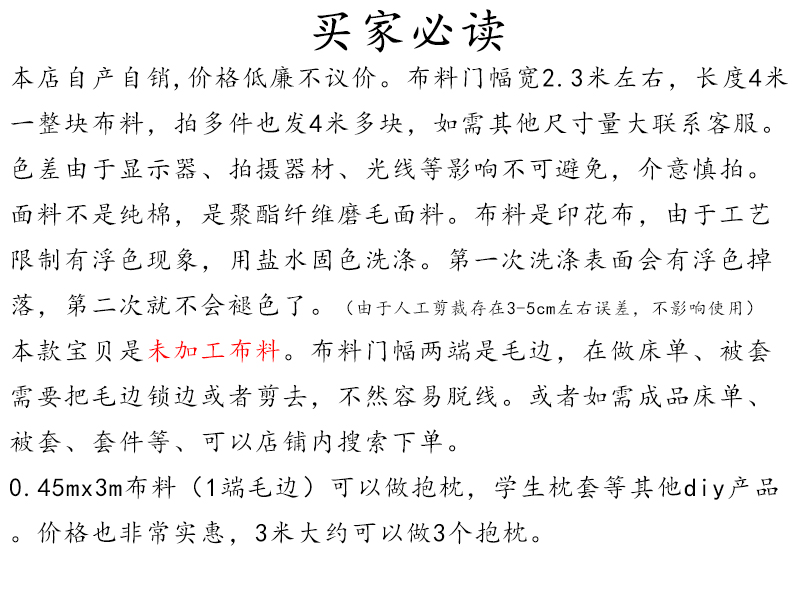 买家必读

本店自产自销,价格低廉不议价。布料门幅宽2.3米左右，长度4米一整块布料，拍多件也发4米多块，如需其他尺寸量大联系客服。色差由于显示器、拍摄器材、光线等影响不可避免，介意慎拍。面料不是纯棉，是聚酯纤维磨毛面料。布料是印花布，由于工艺限制有浮色现象，用盐水固色洗涤。第一次洗涤表面会有浮色掉落，第二次就不会褪色了。（由于人工剪裁存在3-5cm左右误差，不影响使用）

本款宝贝是未加工布料。布料门幅两端是毛边，在做床单、被套需要把毛边锁边或者剪去，不然容易脱线。或者如需成品床单、被套、套件等、可以店铺内搜索下单。

0.45mx3m布料（1端毛边）可以做抱枕，学生枕套等其他diy产品。价格也非常实惠，3米大约可以做3个抱枕。